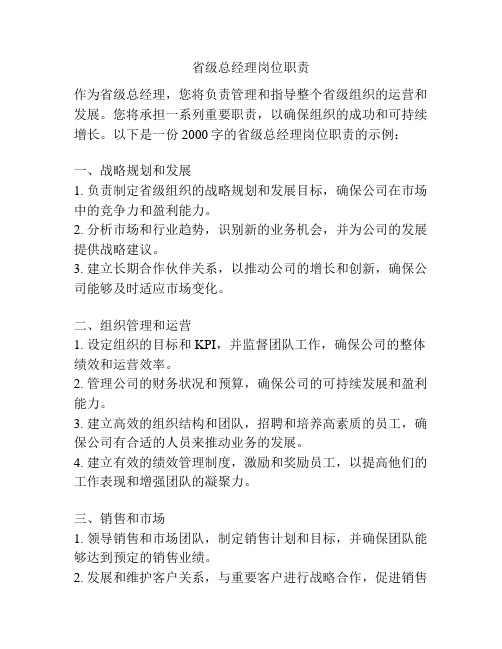 省级总经理岗位职责

作为省级总经理，您将负责管理和指导整个省级组织的运营和发展。您将承担一系列重要职责，以确保组织的成功和可持续增长。以下是一份 2000 字的省级总经理岗位职责的示例：

一、战略规划和发展
1. 负责制定省级组织的战略规划和发展目标，确保公司在市场中的竞争力和盈利能力。
2. 分析市场和行业趋势，识别新的业务机会，并为公司的发展提供战略建议。
3. 建立长期合作伙伴关系，以推动公司的增长和创新，确保公司能够及时适应市场变化。

二、组织管理和运营
1. 设定组织的目标和 KPI，并监督团队工作，确保公司的整体绩效和运营效率。
2. 管理公司的财务状况和预算，确保公司的可持续发展和盈利能力。
3. 建立高效的组织结构和团队，招聘和培养高素质的员工，确保公司有合适的人员来推动业务的发展。
4. 建立有效的绩效管理制度，激励和奖励员工，以提高他们的工作表现和增强团队的凝聚力。

三、销售和市场
1. 领导销售和市场团队，制定销售计划和目标，并确保团队能够达到预定的销售业绩。
2. 发展和维护客户关系，与重要客户进行战略合作，促进销售